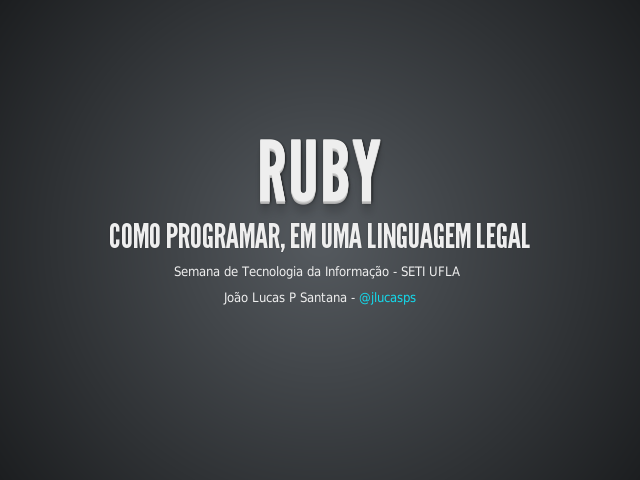 RUBY

COMO PROGRAMAR, EM UMA LINGUAGEM LEGAL

Semana de Tecnologia da Informação - SETI UFLA

João Lucas P Santana - @jlucasps